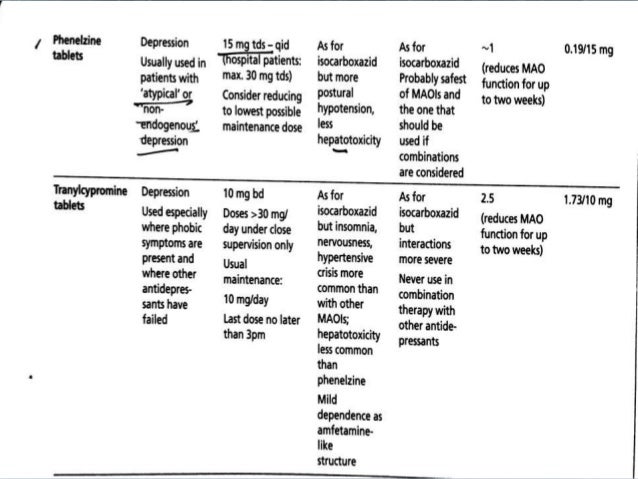 | Phenelzine tablets | Depression Usually used in patients with 'atypical' or 'non-endogenous' depression | 15 mg tds – qid (hospital patients: max. 30 mg tds) Consider reducing to lowest possible maintenance dose | As for isocarboxazid but more postural hypotension, less hepatotoxicity | As for isocarboxazid Probably safest of MAOIs and the one that should be used if combinations are considered | ~1 (reduces MAO function for up to two weeks) | 0.19/15 mg |
|---|---|---|---|---|---|---|
| Tranylcypromine tablets | Depression Used especially where phobic symptoms are present and where other antidepressants have failed | 10 mg bd Doses >30 mg/day under close supervision only Usual maintenance: 10 mg/day Last dose no later than 3pm | As for isocarboxazid but insomnia, nervousness, hypertensive crisis more common than with other MAOIs; hepatotoxicity less common than phenelzine Mild dependence as amfetamine-like structure | As for isocarboxazid but interactions more severe Never use in combination therapy with other antidepressants | 2.5 (reduces MAO function for up to two weeks) | 1.73/10 mg |